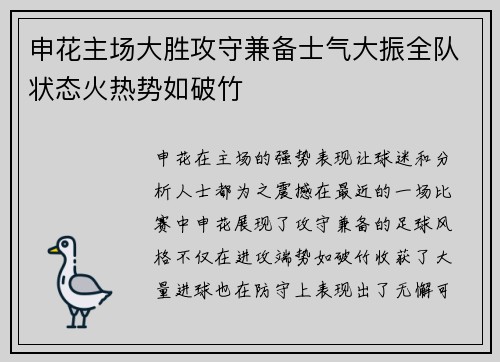 申花主场大胜攻守兼备士气大振全队状态火热势如破竹

申花在主场的强势表现让球迷和分析人士都为之震撼在最近的一场比赛中申花展现了攻守兼备的足球风格不仅在进攻端势如破竹收获了大量进球也在防守上表现出了无懈可